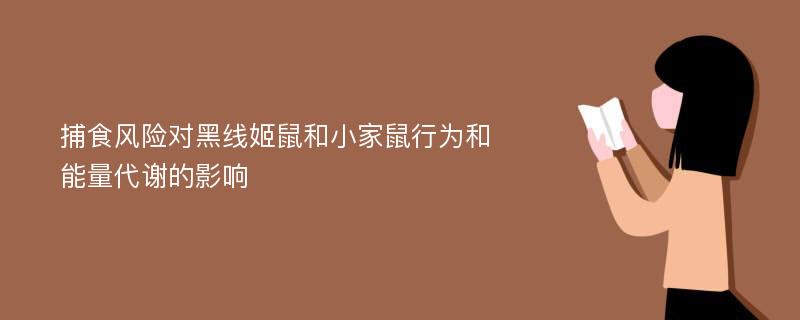 捕食风险对黑线姬鼠和小家鼠行为和能量代谢的影响